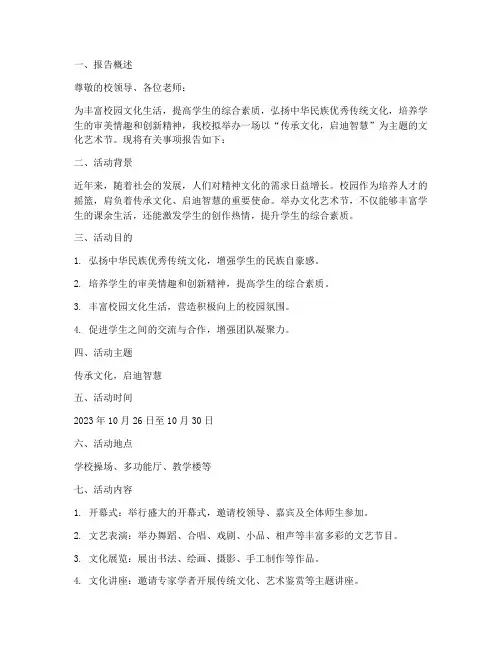 一、报告概述

尊敬的校领导、各位老师：

为丰富校园文化生活，提高学生的综合素质，弘扬中华民族优秀传统文化，培养学生的审美情趣和创新精神，我校拟举办一场以“传承文化，启迪智慧”为主题的文化艺术节。现将有关事项报告如下：

二、活动背景

近年来，随着社会的发展，人们对精神文化的需求日益增长。校园作为培养人才的摇篮，肩负着传承文化、启迪智慧的重要使命。举办文化艺术节，不仅能够丰富学生的课余生活，还能激发学生的创作热情，提升学生的综合素质。

三、活动目的

1. 弘扬中华民族优秀传统文化，增强学生的民族自豪感。

2. 培养学生的审美情趣和创新精神，提高学生的综合素质。

3. 丰富校园文化生活，营造积极向上的校园氛围。

4. 促进学生之间的交流与合作，增强团队凝聚力。

四、活动主题

传承文化，启迪智慧

五、活动时间

2023 年 10 月 26 日至 10 月 30 日

六、活动地点

学校操场、多功能厅、教学楼等

七、活动内容

1. 开幕式：举行盛大的开幕式，邀请校领导、嘉宾及全体师生参加。

2. 文艺表演：举办舞蹈、合唱、戏剧、小品、相声等丰富多彩的文艺节目。

3. 文化展览：展出书法、绘画、摄影、手工制作等作品。

4. 文化讲座：邀请专家学者开展传统文化、艺术鉴赏等主题讲座。